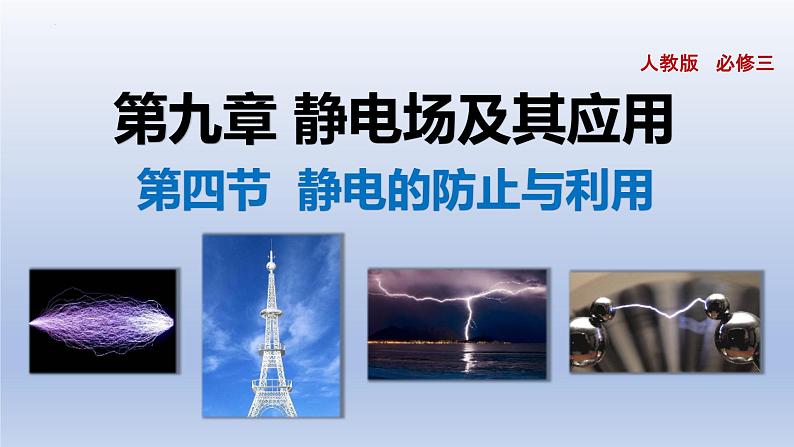 人教版　必修三

第九章 静电场及其应用

第四节　静电的防止与利用